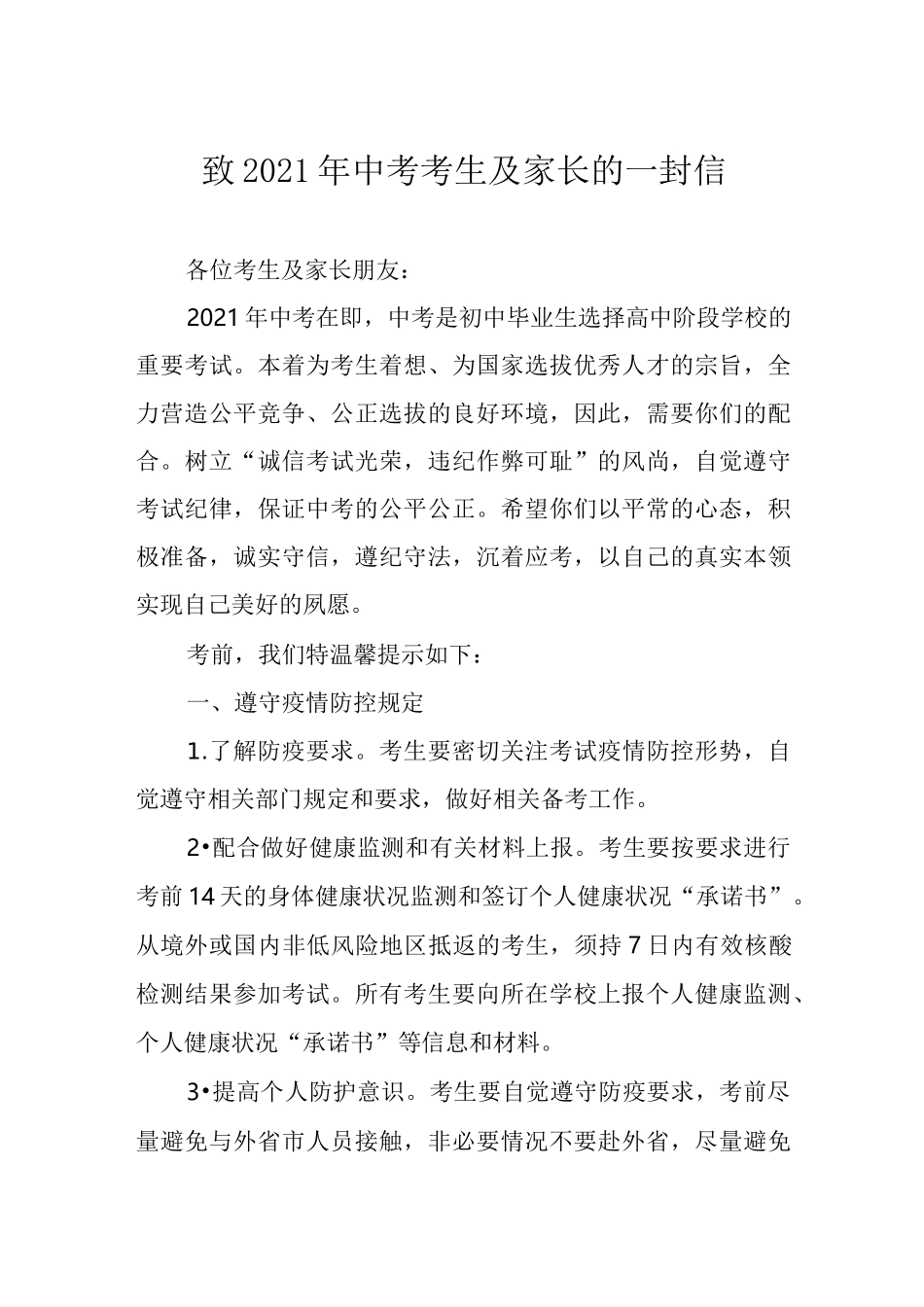 致2021年中考考生及家长的一封信

各位考生及家长朋友：

2021年中考在即，中考是初中毕业生选择高中阶段学校的重要考试。本着为考生着想、为国家选拔优秀人才的宗旨，全力营造公平竞争、公正选拔的良好环境，因此，需要你们的配合。树立“诚信考试光荣，违纪作弊可耻”的风尚，自觉遵守考试纪律，保证中考的公平公正。希望你们以平常的心态，积极准备，诚实守信，遵纪守法，沉着应考，以自己的真实本领实现自己美好的夙愿。

考前，我们特温馨提示如下：

一、遵守疫情防控规定

1.了解防疫要求。考生要密切关注考试疫情防控形势，自觉遵守相关部门规定和要求，做好相关备考工作。

2•配合做好健康监测和有关材料上报。考生要按要求进行考前14天的身体健康状况监测和签订个人健康状况“承诺书”。从境外或国内非低风险地区抵返的考生，须持7日内有效核酸检测结果参加考试。所有考生要向所在学校上报个人健康监测、个人健康状况“承诺书”等信息和材料。

3•提高个人防护意识。考生要自觉遵守防疫要求，考前尽量避免与外省市人员接触，非必要情况不要赴外省，尽量避免